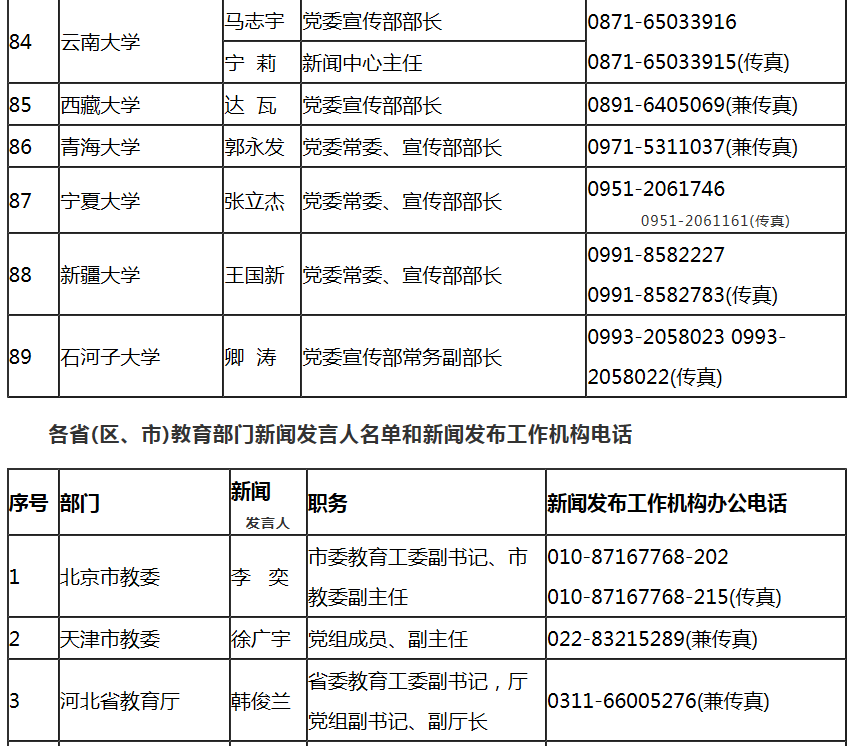 | 84 | 云南大学 | 马志宇 | 党委宣传部部长 | 0871-65033916 |
|---|---|---|---|---|
| | | 宁 莉 | 新闻中心主任 | 0871-65033915(传真) |
| 85 | 西藏大学 | 达 瓦 | 党委宣传部部长 | 0891-6405069(兼传真) |
| 86 | 青海大学 | 郭永发 | 党委常委、宣传部部长 | 0971-5311037(兼传真) |
| 87 | 宁夏大学 | 张立杰 | 党委常委、宣传部部长 | 0951-2061746 0951-2061161(传真) |
| 88 | 新疆大学 | 王国新 | 党委常委、宣传部部长 | 0991-8582227 0991-8582783(传真) |
| 89 | 石河子大学 | 卿 涛 | 党委宣传部常务副部长 | 0993-2058023 0993-2058022(传真) |

各省(区、市)教育部门新闻发言人名单和新闻发布工作机构电话

| 序号 | 部门 | 新闻发言人 | 职务 | 新闻发布工作机构办公电话 |
|---|---|---|---|---|
| 1 | 北京市教委 | 李 奕 | 市委教育工委副书记、市教委副主任 | 010-87167768-202 010-87167768-215(传真) |
| 2 | 天津市教委 | 徐广宇 | 党组成员、副主任 | 022-83215289(兼传真) |
| 3 | 河北省教育厅 | 韩俊兰 | 省委教育工委副书记，厅党组副书记、副厅长 | 0311-66005276(兼传真) |